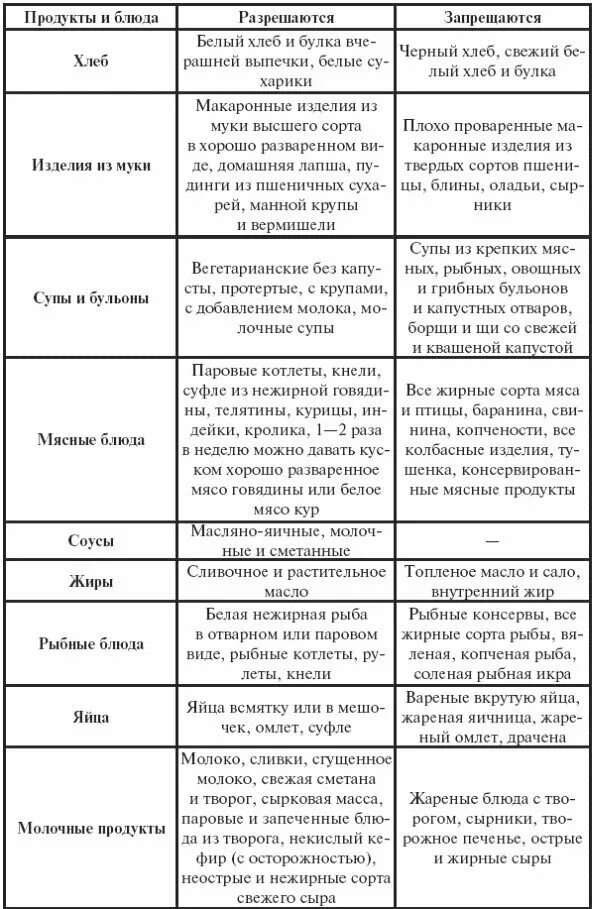 | Продукты и блюда | Разрешаются | Запрещаются |
|---|---|---|
| Хлеб | Белый хлеб и булка вчерашней выпечки, белые сухарики | Черный хлеб, свежий белый хлеб и булка |
| Изделия из муки | Макаронные изделия из муки высшего сорта в хорошо разваренном виде, домашняя лапша, пудинги из пшеничных сухарей, манной крупы и вермишели | Плохо проваренные макаронные изделия из твердых сортов пшеницы, блины, оладьи, сырники |
| Супы и бульоны | Вегетарианские без капусты, протертые, с крупами, с добавлением молока, молочные супы | Супы из крепких мясных, рыбных, овощных и грибных бульонов и капустных отваров, борщи и щи со свежей и квашеной капустой |
| Мясные блюда | Паровые котлеты, кнели, суфле из нежирной говядины, телятины, курицы, индейки, кролика, 1—2 раза в неделю можно давать куском хорошо разваренное мясо говядины или белое мясо кур | Все жирные сорта мяса и птицы, баранина, свинина, копчености, все колбасные изделия, тушенка, консервированные мясные продукты |
| Соусы | Масляно-яичные, молочные и сметанные | — |
| Жиры | Сливочное и растительное масло | Топленое масло и сало, внутренний жир |
| Рыбные блюда | Белая нежирная рыба в отварном или паровом виде, рыбные котлеты, рулеты, кнели | Рыбные консервы, все жирные сорта рыбы, вяленая, копченая рыба, соленая рыбная икра |
| Яйца | Яйца всмятку или в мешочек, омлет, суфле | Вареные вкрутую яйца, жареная яичница, жареный омлет, драчена |
| Молочные продукты | Молоко, сливки, сгущенное молоко, свежая сметана и творог, сырковая масса, паровые и запеченные блюда из творога, некислый кефир (с осторожностью), неострые и нежирные сорта свежего сыра | Жареные блюда с творогом, сырники, творожное печенье, острые и жирные сыры |